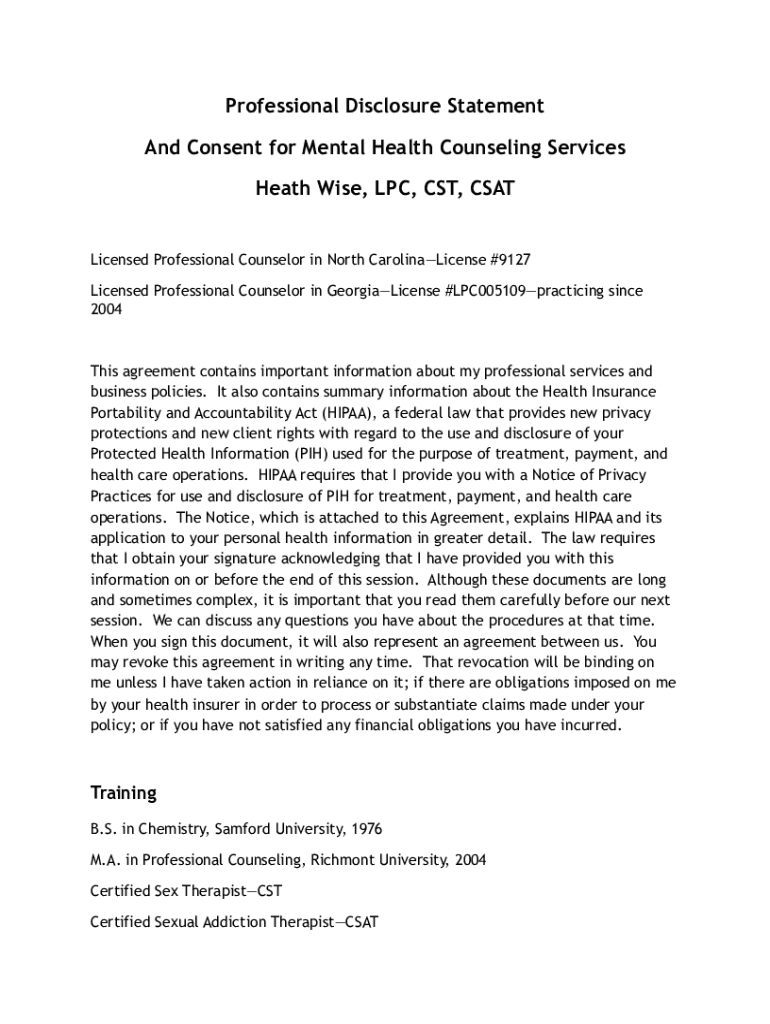 Professional Disclosure Statement

And Consent for Mental Health Counseling Services

Heath Wise, LPC, CST, CSAT

Licensed Professional Counselor in North Carolina—License #9127

Licensed Professional Counselor in Georgia—License #LPC005109—practicing since 2004

This agreement contains important information about my professional services and business policies. It also contains summary information about the Health Insurance Portability and Accountability Act (HIPAA), a federal law that provides new privacy protections and new client rights with regard to the use and disclosure of your Protected Health Information (PIH) used for the purpose of treatment, payment, and health care operations. HIPAA requires that I provide you with a Notice of Privacy Practices for use and disclosure of PIH for treatment, payment, and health care operations. The Notice, which is attached to this Agreement, explains HIPAA and its application to your personal health information in greater detail. The law requires that I obtain your signature acknowledging that I have provided you with this information on or before the end of this session. Although these documents are long and sometimes complex, it is important that you read them carefully before our next session. We can discuss any questions you have about the procedures at that time. When you sign this document, it will also represent an agreement between us. You may revoke this agreement in writing any time. That revocation will be binding on me unless I have taken action in reliance on it; if there are obligations imposed on me by your health insurer in order to process or substantiate claims made under your policy; or if you have not satisfied any financial obligations you have incurred.

Training

B.S. in Chemistry, Samford University, 1976

M.A. in Professional Counseling, Richmont University, 2004

Certified Sex Therapist—CST

Certified Sexual Addiction Therapist—CSAT